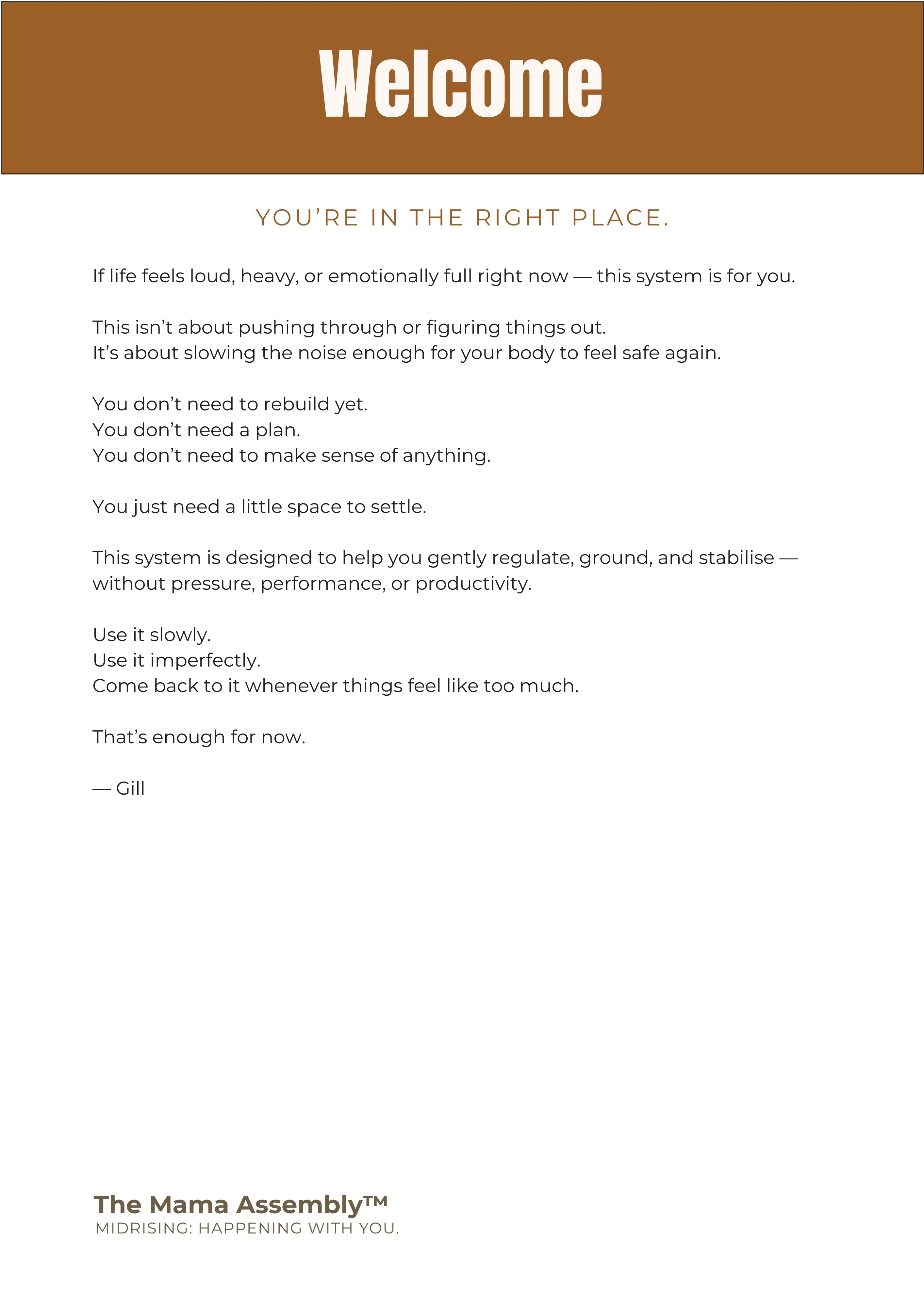 Welcome

YOU’RE IN THE RIGHT PLACE.

If life feels loud, heavy, or emotionally full right now — this system is for you.

This isn’t about pushing through or figuring things out.
It’s about slowing the noise enough for your body to feel safe again.

You don’t need to rebuild yet.
You don’t need a plan.
You don’t need to make sense of anything.

You just need a little space to settle.

This system is designed to help you gently regulate, ground, and stabilise — without pressure, performance, or productivity.

Use it slowly.
Use it imperfectly.
Come back to it whenever things feel like too much.

That’s enough for now.

— Gill

The Mama Assembly™
MIDRISING: HAPPENING WITH YOU.